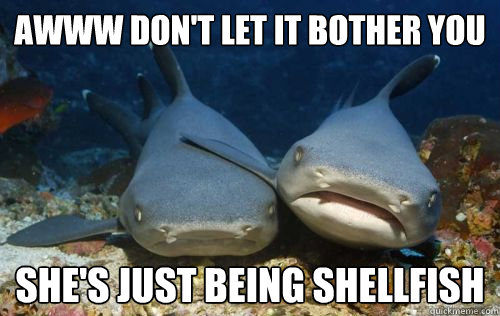 AWWW DON'T LET IT BOTHER YOU

SHE'S JUST BEING SHELLFISH

quickmeme.com